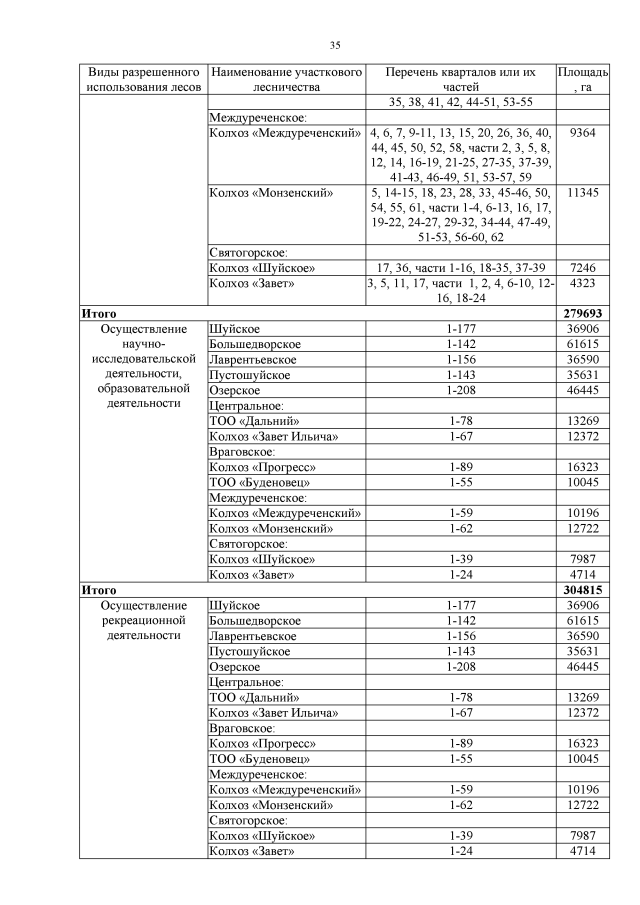 35

| Виды разрешенного использования лесов | Наименование участкового лесничества | Перечень кварталов или их частей | Площадь, га |
|---|---|---|---|
| | | 35, 38, 41, 42, 44-51, 53-55 | |
| | Междуреченское: | | |
| | Колхоз «Междуреченский» | 4, 6, 7, 9-11, 13, 15, 20, 26, 36, 40, 44, 45, 50, 52, 58, части 2, 3, 5, 8, 12, 14, 16-19, 21-25, 27-35, 37-39, 41-43, 46-49, 51, 53-57, 59 | 9364 |
| | Колхоз «Монзенский» | 5, 14-15, 18, 23, 28, 33, 45-46, 50, 54, 55, 61, части 1-4, 6-13, 16, 17, 19-22, 24-27, 29-32, 34-44, 47-49, 51-53, 56-60, 62 | 11345 |
| | Святогорское: | | |
| | Колхоз «Шуйское» | 17, 36, части 1-16, 18-35, 37-39 | 7246 |
| | Колхоз «Завет» | 3, 5, 11, 17, части 1, 2, 4, 6-10, 12-16, 18-24 | 4323 |
| **Итого** | | | **279693** |
| Осуществление научно-исследовательской деятельности, образовательной деятельности | Шуйское | 1-177 | 36906 |
| | Большедворское | 1-142 | 61615 |
| | Лаврентьевское | 1-156 | 36590 |
| | Пустошуйское | 1-143 | 35631 |
| | Озерское | 1-208 | 46445 |
| | Центральное: | | |
| | ТОО «Дальний» | 1-78 | 13269 |
| | Колхоз «Завет Ильича» | 1-67 | 12372 |
| | Враговское: | | |
| | Колхоз «Прогресс» | 1-89 | 16323 |
| | ТОО «Буденовец» | 1-55 | 10045 |
| | Междуреченское: | | |
| | Колхоз «Междуреченский» | 1-59 | 10196 |
| | Колхоз «Монзенский» | 1-62 | 12722 |
| | Святогорское: | | |
| | Колхоз «Шуйское» | 1-39 | 7987 |
| | Колхоз «Завет» | 1-24 | 4714 |
| **Итого** | | | **304815** |
| Осуществление рекреационной деятельности | Шуйское | 1-177 | 36906 |
| | Большедворское | 1-142 | 61615 |
| | Лаврентьевское | 1-156 | 36590 |
| | Пустошуйское | 1-143 | 35631 |
| | Озерское | 1-208 | 46445 |
| | Центральное: | | |
| | ТОО «Дальний» | 1-78 | 13269 |
| | Колхоз «Завет Ильича» | 1-67 | 12372 |
| | Враговское: | | |
| | Колхоз «Прогресс» | 1-89 | 16323 |
| | ТОО «Буденовец» | 1-55 | 10045 |
| | Междуреченское: | | |
| | Колхоз «Междуреченский» | 1-59 | 10196 |
| | Колхоз «Монзенский» | 1-62 | 12722 |
| | Святогорское: | | |
| | Колхоз «Шуйское» | 1-39 | 7987 |
| | Колхоз «Завет» | 1-24 | 4714 |